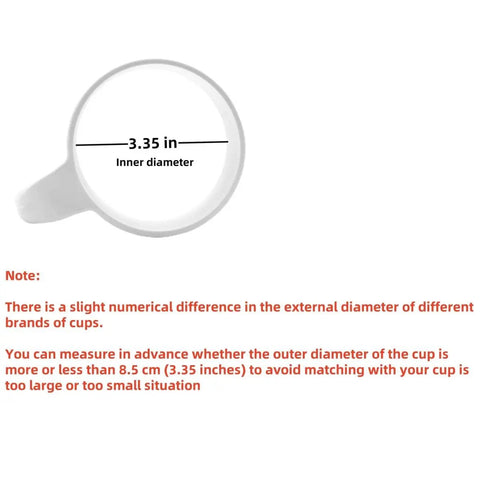 3.35 in
Inner diameter

Note:

There is a slight numerical difference in the external diameter of different brands of cups.

You can measure in advance whether the outer diameter of the cup is more or less than 8.5 cm (3.35 inches) to avoid matching with your cup is too large or too small situation